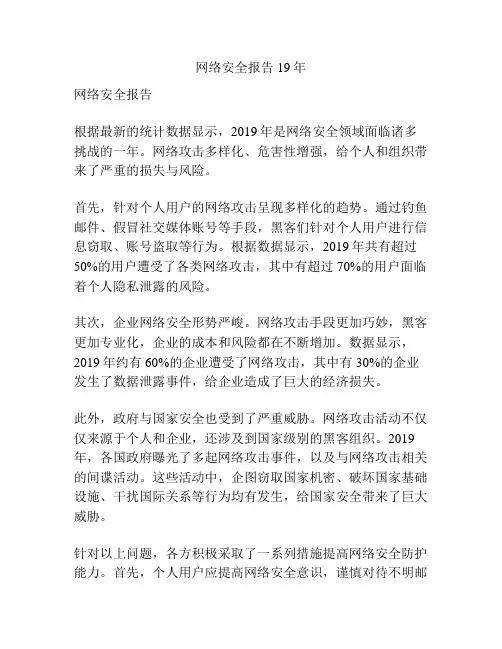 网络安全报告 19 年

网络安全报告

根据最新的统计数据显示，2019 年是网络安全领域面临诸多挑战的一年。网络攻击多样化、危害性增强，给个人和组织带来了严重的损失与风险。

首先，针对个人用户的网络攻击呈现多样化的趋势。通过钓鱼邮件、假冒社交媒体账号等手段，黑客们针对个人用户进行信息窃取、账号盗取等行为。根据数据显示，2019 年共有超过 50%的用户遭受了各类网络攻击，其中有超过 70%的用户面临着个人隐私泄露的风险。

其次，企业网络安全形势严峻。网络攻击手段更加巧妙，黑客更加专业化，企业的成本和风险都在不断增加。数据显示，2019 年约有 60%的企业遭受了网络攻击，其中有 30%的企业发生了数据泄露事件，给企业造成了巨大的经济损失。

此外，政府与国家安全也受到了严重威胁。网络攻击活动不仅仅来源于个人和企业，还涉及到国家级别的黑客组织。2019 年，各国政府曝光了多起网络攻击事件，以及与网络攻击相关的间谍活动。这些活动中，企图窃取国家机密、破坏国家基础设施、干扰国际关系等行为均有发生，给国家安全带来了巨大威胁。

针对以上问题，各方积极采取了一系列措施提高网络安全防护能力。首先，个人用户应提高网络安全意识，谨慎对待不明邮